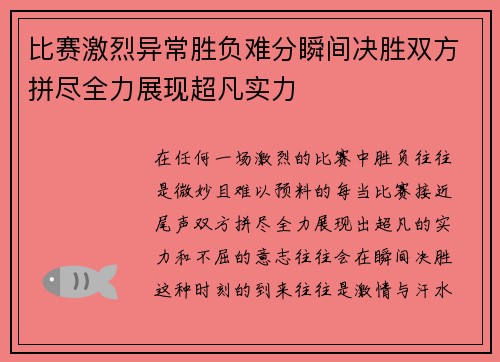 比赛激烈异常胜负难分瞬间决胜双方拼尽全力展现超凡实力

在任何一场激烈的比赛中胜负往往是微妙且难以预料的每当比赛接近尾声双方拼尽全力展现出超凡的实力和不屈的意志往往会在瞬间决胜这种时刻的到来往往是激情与汗水